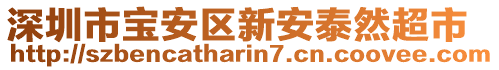 深圳市宝安区新安泰然超市
http://szbencatharin7.cn.coovee.com